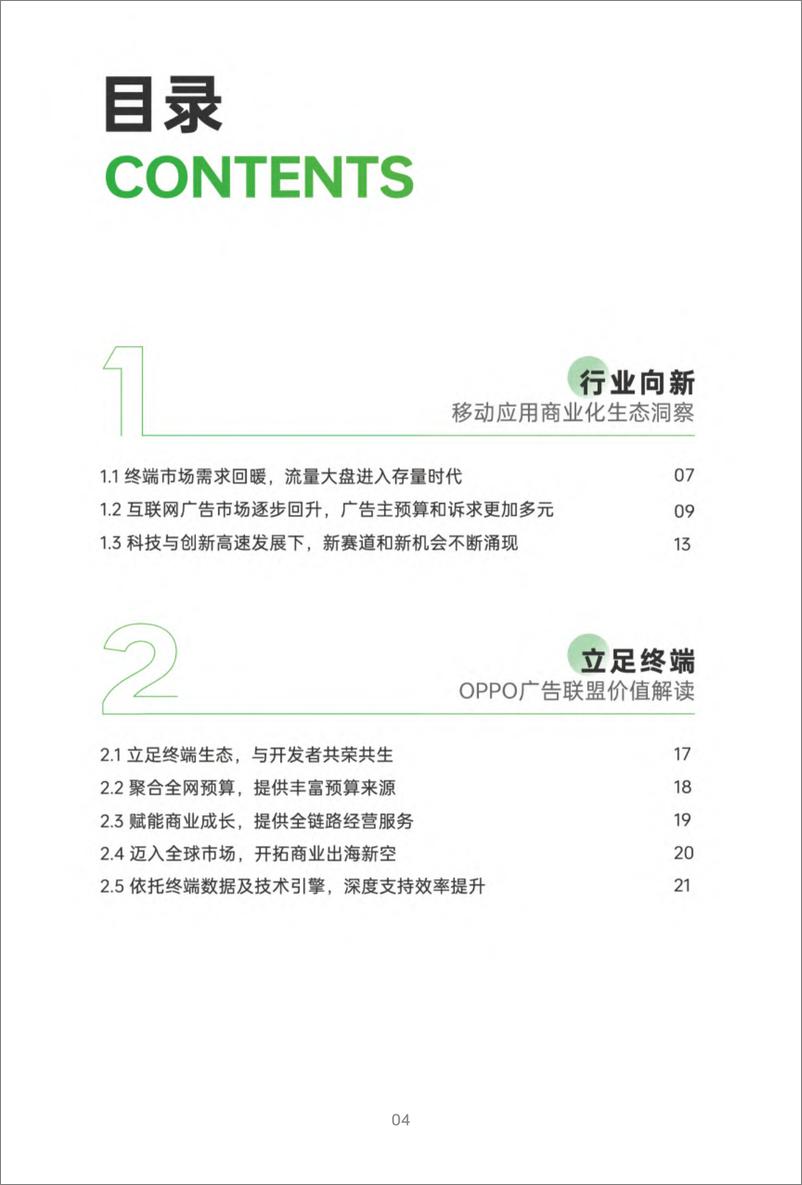 目录
CONTENTS

1
行业向新
移动应用商业化生态洞察

1.1 终端市场需求回暖，流量大盘进入存量时代 07
1.2 互联网广告市场逐步回升，广告主预算和诉求更加多元 09
1.3 科技与创新高速发展下，新赛道和新机会不断涌现 13

2
立足终端
OPPO广告联盟价值解读

2.1 立足终端生态，与开发者共荣共生 17
2.2 聚合全网预算，提供丰富预算来源 18
2.3 赋能商业成长，提供全链路经营服务 19
2.4 迈入全球市场，开拓商业出海新空 20
2.5 依托终端数据及技术引擎，深度支持效率提升 21

04